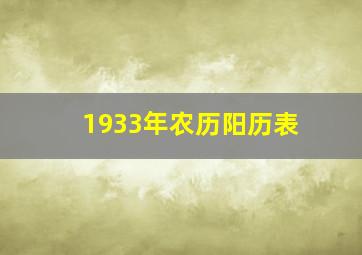 1933年农历阳历表